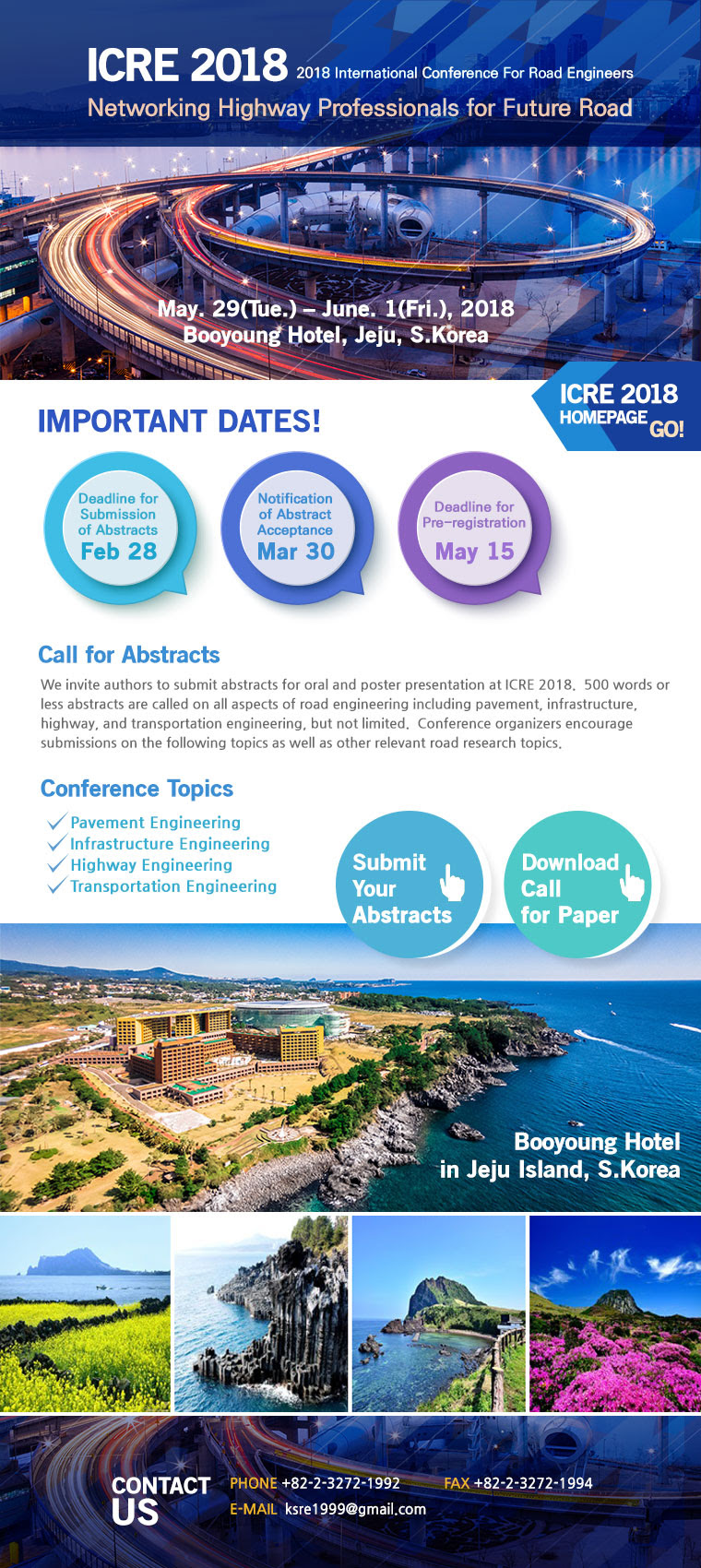 ICRE 2018 2018 International Conference For Road Engineers

Networking Highway Professionals for Future Road

May. 29(Tue.) – June. 1(Fri.), 2018
Booyoung Hotel, Jeju, S.Korea

ICRE 2018 HOMEPAGE GO!

IMPORTANT DATES!

Deadline for Submission of Abstracts Feb 28

Notification of Abstract Acceptance Mar 30

Deadline for Pre-registration May 15

Call for Abstracts

We invite authors to submit abstracts for oral and poster presentation at ICRE 2018. 500 words or less abstracts are called on all aspects of road engineering including pavement, infrastructure, highway, and transportation engineering, but not limited. Conference organizers encourage submissions on the following topics as well as other relevant road research topics.

Conference Topics

Pavement Engineering
Infrastructure Engineering
Highway Engineering
Transportation Engineering

Submit Your Abstracts

Download Call for Paper

Booyoung Hotel in Jeju Island, S.Korea

CONTACT US

PHONE +82-2-3272-1992 FAX +82-2-3272-1994
E-MAIL ksre1999@gmail.com